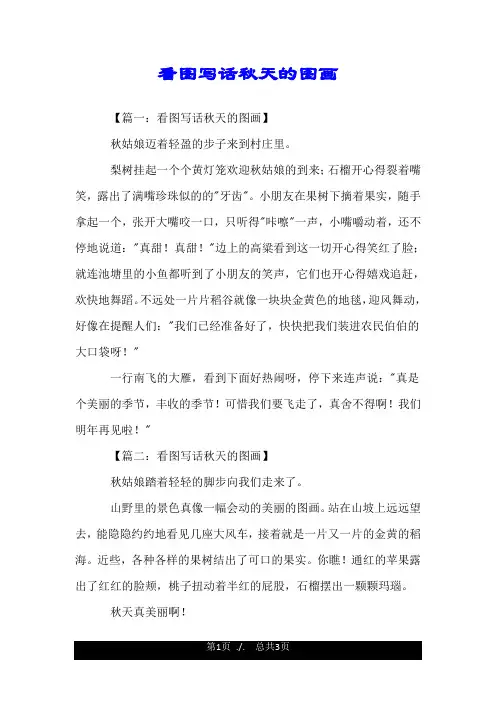 看图写话秋天的图画

【篇一：看图写话秋天的图画】

秋姑娘迈着轻盈的步子来到村庄里。

梨树挂起一个个黄灯笼欢迎秋姑娘的到来；石榴开心得裂着嘴笑，露出了满嘴珍珠似的的"牙齿"。小朋友在果树下摘着果实，随手拿起一个，张开大嘴咬一口，只听得"咔嚓"一声，小嘴嚼动着，还不停地说道："真甜！真甜！"边上的高粱看到这一切开心得笑红了脸；就连池塘里的小鱼都听到了小朋友的笑声，它们也开心得嬉戏追赶，欢快地舞蹈。不远处一片片稻谷就像一块块金黄色的地毯，迎风舞动，好像在提醒人们："我们已经准备好了，快快把我们装进农民伯伯的大口袋呀！"

一行南飞的大雁，看到下面好热闹呀，停下来连声说："真是个美丽的季节，丰收的季节！可惜我们要飞走了，真舍不得啊！我们明年再见啦！"

【篇二：看图写话秋天的图画】

秋姑娘踏着轻轻的脚步向我们走来了。

山野里的景色真像一幅会动的美丽的图画。站在山坡上远远望去，能隐隐约约地看见几座大风车，接着就是一片又一片的金黄的稻海。近些，各种各样的果树结出了可口的果实。你瞧！通红的苹果露出了红红的脸颊，桃子扭动着半红的屁股，石榴摆出一颗颗玛瑙。

秋天真美丽啊！

第1页 ./. 总共3页